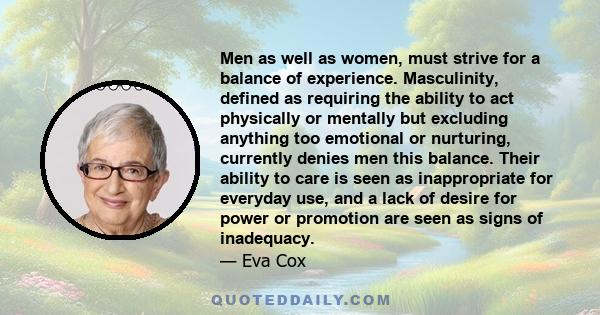 Men as well as women, must strive for a balance of experience. Masculinity, defined as requiring the ability to act physically or mentally but excluding anything too emotional or nurturing, currently denies men this balance. Their ability to care is seen as inappropriate for everyday use, and a lack of desire for power or promotion are seen as signs of inadequacy.
— Eva Cox

QUOTEDDAILY.COM